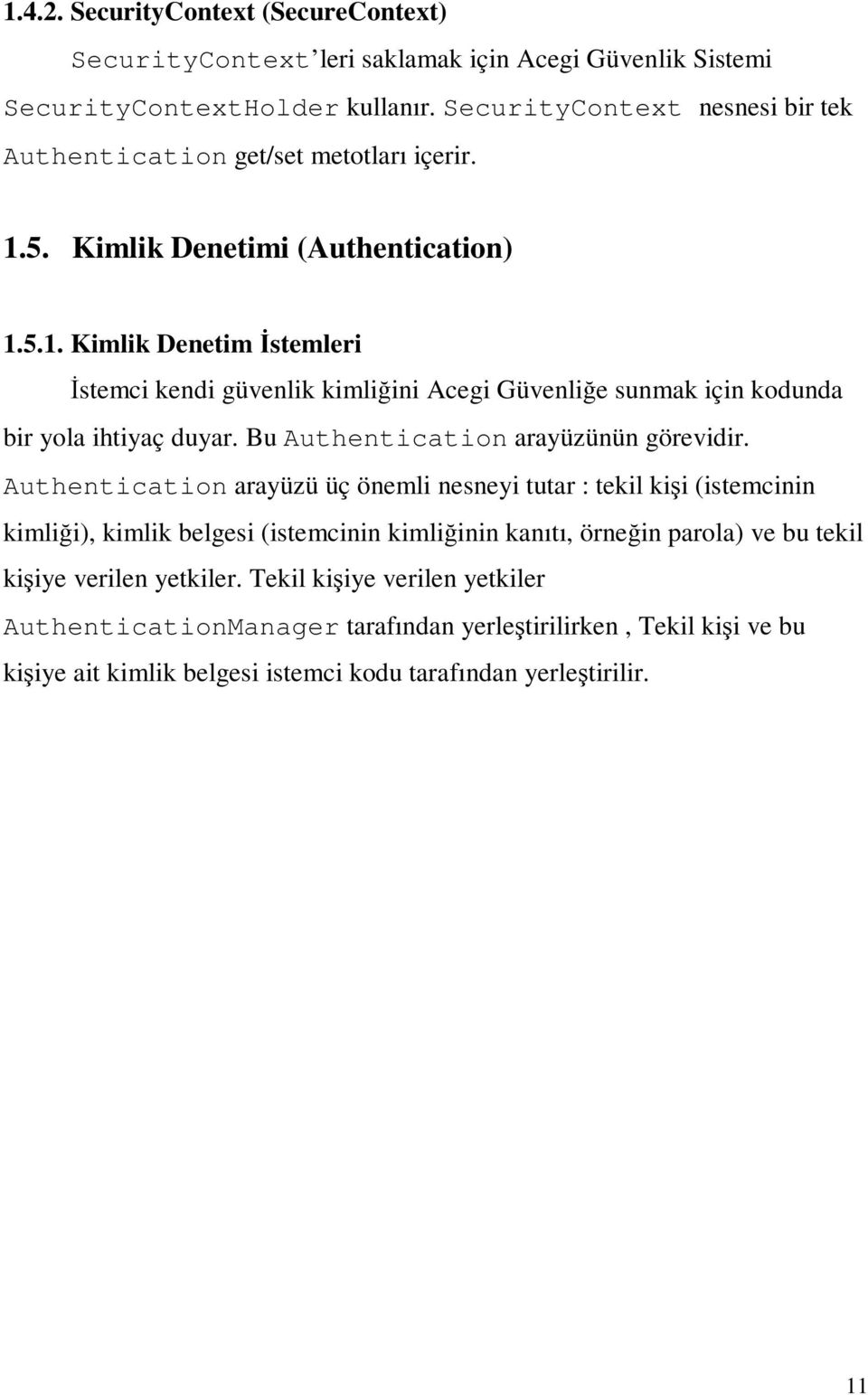 1.4.2. SecurityContext (SecureContext)

SecurityContext'leri saklamak için Acegi Güvenlik Sistemi SecurityContextHolder kullanır. SecurityContext nesnesi bir tek Authentication get/set metotları içerir.

1.5. Kimlik Denetimi (Authentication)

1.5.1. Kimlik Denetim İstemleri

İstemci kendi güvenlik kimliğini Acegi Güvenliğe sunmak için kodunda bir yola ihtiyaç duyar. Bu Authentication arayüzünün görevidir. Authentication arayüzü üç önemli nesneyi tutar : tekil kişi (istemcinin kimliği), kimlik belgesi (istemcinin kimliğinin kanıtı, örneğin parola) ve bu tekil kişiye verilen yetkiler. Tekil kişiye verilen yetkiler AuthenticationManager tarafından yerleştirilirken , Tekil kişi ve bu kişiye ait kimlik belgesi istemci kodu tarafından yerleştirilir.

11